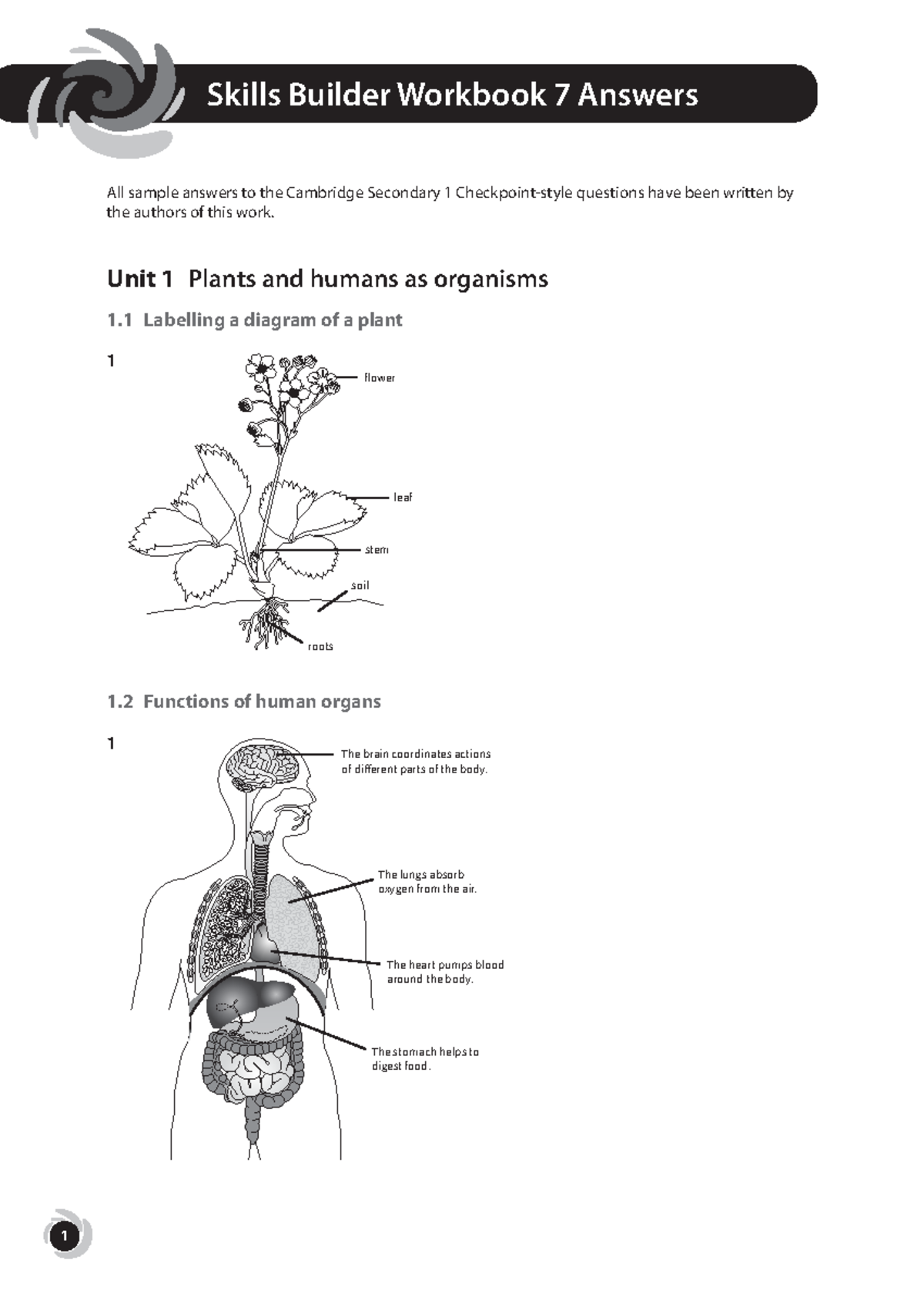 Skills Builder Workbook 7 Answers

All sample answers to the Cambridge Secondary 1 Checkpoint-style questions have been written by the authors of this work.

Unit 1 Plants and humans as organisms

1.1 Labelling a diagram of a plant

1

flower

leaf

stem

soil

roots

1.2 Functions of human organs

1

The brain coordinates actions of different parts of the body.

The lungs absorb oxygen from the air.

The heart pumps blood around the body.

The stomach helps to digest food.

1